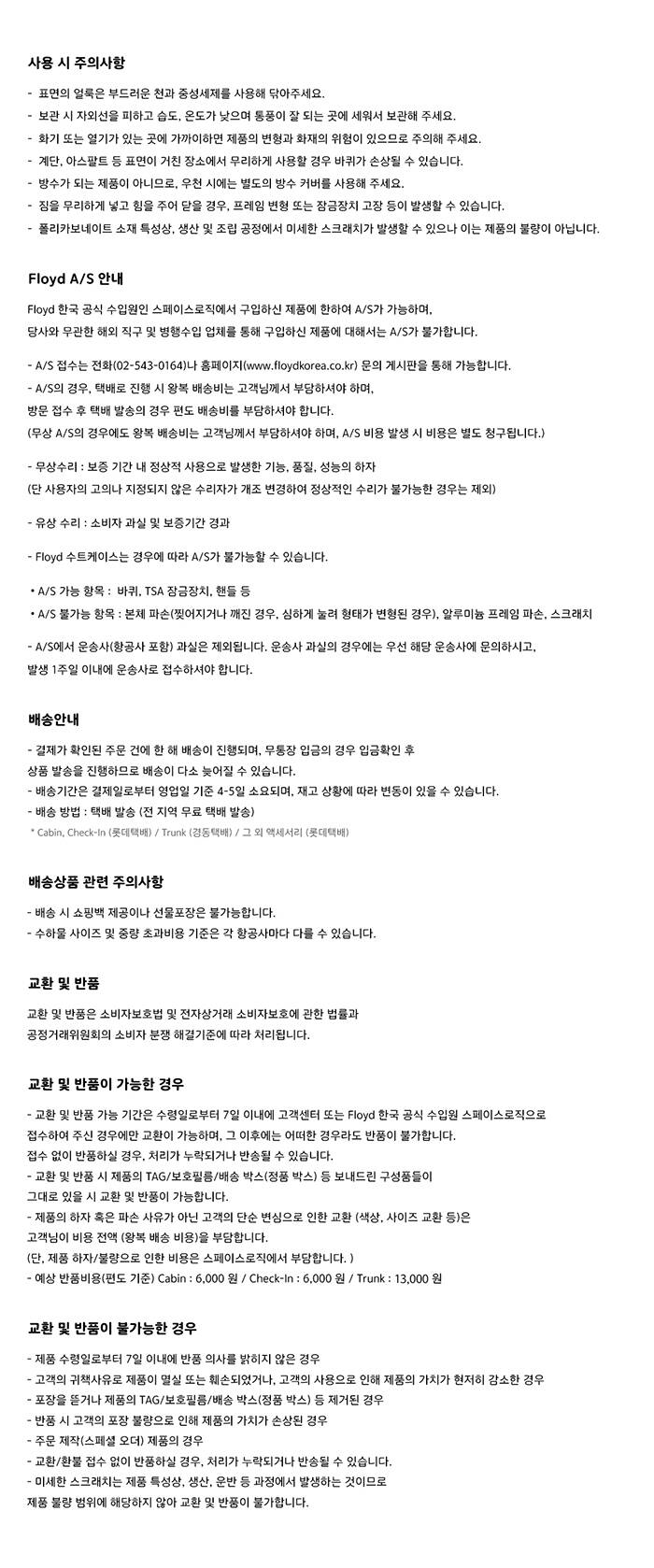 사용 시 주의사항

- 표면의 얼룩은 부드러운 천과 중성세제를 사용해 닦아주세요.
- 보관 시 자외선을 피하고 습도, 온도가 낮으며 통풍이 잘 되는 곳에 세워서 보관해 주세요.
- 화기 또는 열기가 있는 곳에 가까이하면 제품의 변형과 화재의 위험이 있으므로 주의해 주세요.
- 계단, 아스팔트 등 표면이 거친 장소에서 무리하게 사용할 경우 바퀴가 손상될 수 있습니다.
- 방수가 되는 제품이 아니므로, 우천 시에는 별도의 방수 커버를 사용해 주세요.
- 짐을 무리하게 넣고 힘을 주어 닫을 경우, 프레임 변형 또는 잠금장치 고장 등이 발생할 수 있습니다.
- 폴리카보네이트 소재 특성상, 생산 및 조립 공정에서 미세한 스크래치가 발생할 수 있으나 이는 제품의 불량이 아닙니다.

Floyd A/S 안내

Floyd 한국 공식 수입원인 스페이스로직에서 구입하신 제품에 한하여 A/S가 가능하며,
당사와 무관한 해외 직구 및 병행수입 업체를 통해 구입하신 제품에 대해서는 A/S가 불가합니다.

- A/S 접수는 전화(02-543-0164)나 홈페이지(www.floydkorea.co.kr) 문의 게시판을 통해 가능합니다.
- A/S의 경우, 택배로 진행 시 왕복 배송비는 고객님께서 부담하셔야 하며,
방문 접수 후 택배 발송의 경우 편도 배송비를 부담하셔야 합니다.
(무상 A/S의 경우에도 왕복 배송비는 고객님께서 부담하셔야 하며, A/S 비용 발생 시 비용은 별도 청구됩니다.)

- 무상수리 : 보증 기간 내 정상적 사용으로 발생한 기능, 품질, 성능의 하자
(단 사용자의 고의나 지정되지 않은 수리자가 개조 변경하여 정상적인 수리가 불가능한 경우는 제외)

- 유상 수리 : 소비자 과실 및 보증기간 경과

- Floyd 수트케이스는 경우에 따라 A/S가 불가능할 수 있습니다.

• A/S 가능 항목 : 바퀴, TSA 잠금장치, 핸들 등
• A/S 불가능 항목 : 본체 파손(찢어지거나 깨진 경우, 심하게 눌려 형태가 변형된 경우), 알루미늄 프레임 파손, 스크래치

- A/S에서 운송사(항공사 포함) 과실은 제외됩니다. 운송사 과실의 경우에는 우선 해당 운송사에 문의하시고,
발생 1주일 이내에 운송사로 접수하셔야 합니다.

배송안내

- 결제가 확인된 주문 건에 한 해 배송이 진행되며, 무통장 입금의 경우 입금확인 후
상품 발송을 진행하므로 배송이 다소 늦어질 수 있습니다.
- 배송기간은 결제일로부터 영업일 기준 4-5일 소요되며, 재고 상황에 따라 변동이 있을 수 있습니다.
- 배송 방법 : 택배 발송 (전 지역 무료 택배 발송)
* Cabin, Check-In (롯데택배) / Trunk (경동택배) / 그 외 액세서리 (롯데택배)

배송상품 관련 주의사항

- 배송 시 쇼핑백 제공이나 선물포장은 불가능합니다.
- 수하물 사이즈 및 중량 초과비용 기준은 각 항공사마다 다를 수 있습니다.

교환 및 반품

교환 및 반품은 소비자보호법 및 전자상거래 소비자보호에 관한 법률과
공정거래위원회의 소비자 분쟁 해결기준에 따라 처리됩니다.

교환 및 반품이 가능한 경우

- 교환 및 반품 가능 기간은 수령일로부터 7일 이내에 고객센터 또는 Floyd 한국 공식 수입원 스페이스로직으로
접수하여 주신 경우에만 교환이 가능하며, 그 이후에는 어떠한 경우라도 반품이 불가합니다.
접수 없이 반품하실 경우, 처리가 누락되거나 반송될 수 있습니다.
- 교환 및 반품 시 제품의 TAG/보호필름/배송 박스(정품 박스) 등 보내드린 구성품들이
그대로 있을 시 교환 및 반품이 가능합니다.
- 제품의 하자 혹은 파손 사유가 아닌 고객의 단순 변심으로 인한 교환 (색상, 사이즈 교환 등)은
고객님이 비용 전액 (왕복 배송 비용)을 부담합니다.
(단, 제품 하자/불량으로 인한 비용은 스페이스로직에서 부담합니다. )
- 예상 반품비용(편도 기준) Cabin : 6,000 원 / Check-In : 6,000 원 / Trunk : 13,000 원

교환 및 반품이 불가능한 경우

- 제품 수령일로부터 7일 이내에 반품 의사를 밝히지 않은 경우
- 고객의 귀책사유로 제품이 멸실 또는 훼손되었거나, 고객의 사용으로 인해 제품의 가치가 현저히 감소한 경우
- 포장을 뜯거나 제품의 TAG/보호필름/배송 박스(정품 박스) 등 제거된 경우
- 반품 시 고객의 포장 불량으로 인해 제품의 가치가 손상된 경우
- 주문 제작(스페셜 오더) 제품의 경우
- 교환/환불 접수 없이 반품하실 경우, 처리가 누락되거나 반송될 수 있습니다.
- 미세한 스크래치는 제품 특성상, 생산, 운반 등 과정에서 발생하는 것이므로
제품 불량 범위에 해당하지 않아 교환 및 반품이 불가합니다.